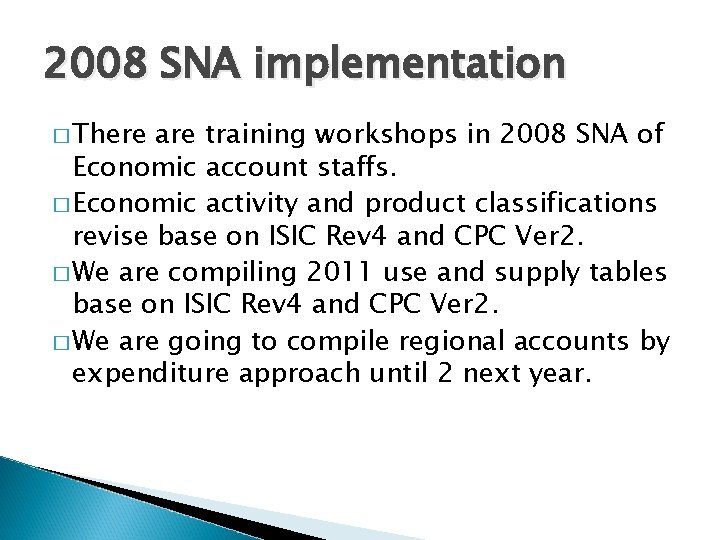 2008 SNA implementation

□ There are training workshops in 2008 SNA of Economic account staffs.

□ Economic activity and product classifications revise base on ISIC Rev4 and CPC Ver2.

□ We are compiling 2011 use and supply tables base on ISIC Rev4 and CPC Ver2.

□ We are going to compile regional accounts by expenditure approach until 2 next year.